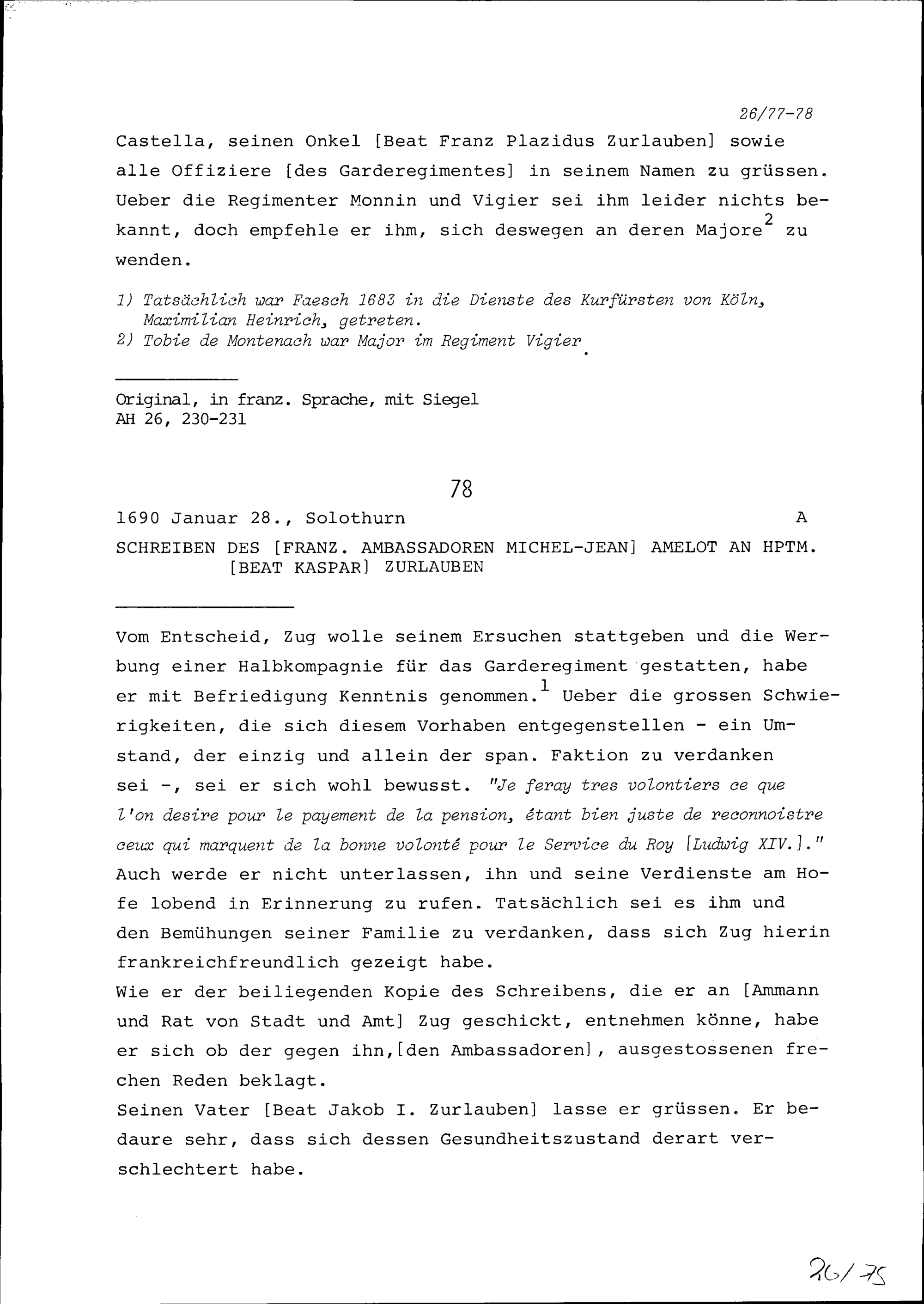 26/77-78

Castella, seinen Onkel [Beat Franz Plazidus Zurlauben] sowie alle Offiziere [des Garderegimentes] in seinem Namen zu grüssen. Ueber die Regimenter Monnin und Vigier sei ihm leider nichts bekannt, doch empfehle er ihm, sich deswegen an deren Majore$^2$ zu wenden.

1) Tatsächlich war Faesch 1683 in die Dienste des Kurfürsten von Köln, Maximilian Heinrich, getreten.
2) Tobie de Montenach war Major im Regiment Vigier.

Original, in franz. Sprache, mit Siegel
AH 26, 230-231

78

1690 Januar 28., Solothurn A

SCHREIBEN DES [FRANZ. AMBASSADOREN MICHEL-JEAN] AMELOT AN HPTM. [BEAT KASPAR] ZURLAUBEN

Vom Entscheid, Zug wolle seinem Ersuchen stattgeben und die Werbung einer Halbkompagnie für das Garderegiment gestatten, habe er mit Befriedigung Kenntnis genommen.$^1$ Ueber die grossen Schwierigkeiten, die sich diesem Vorhaben entgegenstellen - ein Umstand, der einzig und allein der span. Faktion zu verdanken sei -, sei er sich wohl bewusst. "Je feray tres volontiers ce que l'on desire pour le payement de la pension, étant bien juste de reconnoistre ceux qui marquent de la bonne volonté pour le Service du Roy [Ludwig XIV.]." Auch werde er nicht unterlassen, ihn und seine Verdienste am Hofe lobend in Erinnerung zu rufen. Tatsächlich sei es ihm und den Bemühungen seiner Familie zu verdanken, dass sich Zug hierin frankreichfreundlich gezeigt habe.
Wie er der beiliegenden Kopie des Schreibens, die er an [Ammann und Rat von Stadt und Amt] Zug geschickt, entnehmen könne, habe er sich ob der gegen ihn,[den Ambassadoren], ausgestossenen frechen Reden beklagt.
Seinen Vater [Beat Jakob I. Zurlauben] lasse er grüssen. Er bedaure sehr, dass sich dessen Gesundheitszustand derart verschlechtert habe.

26/75